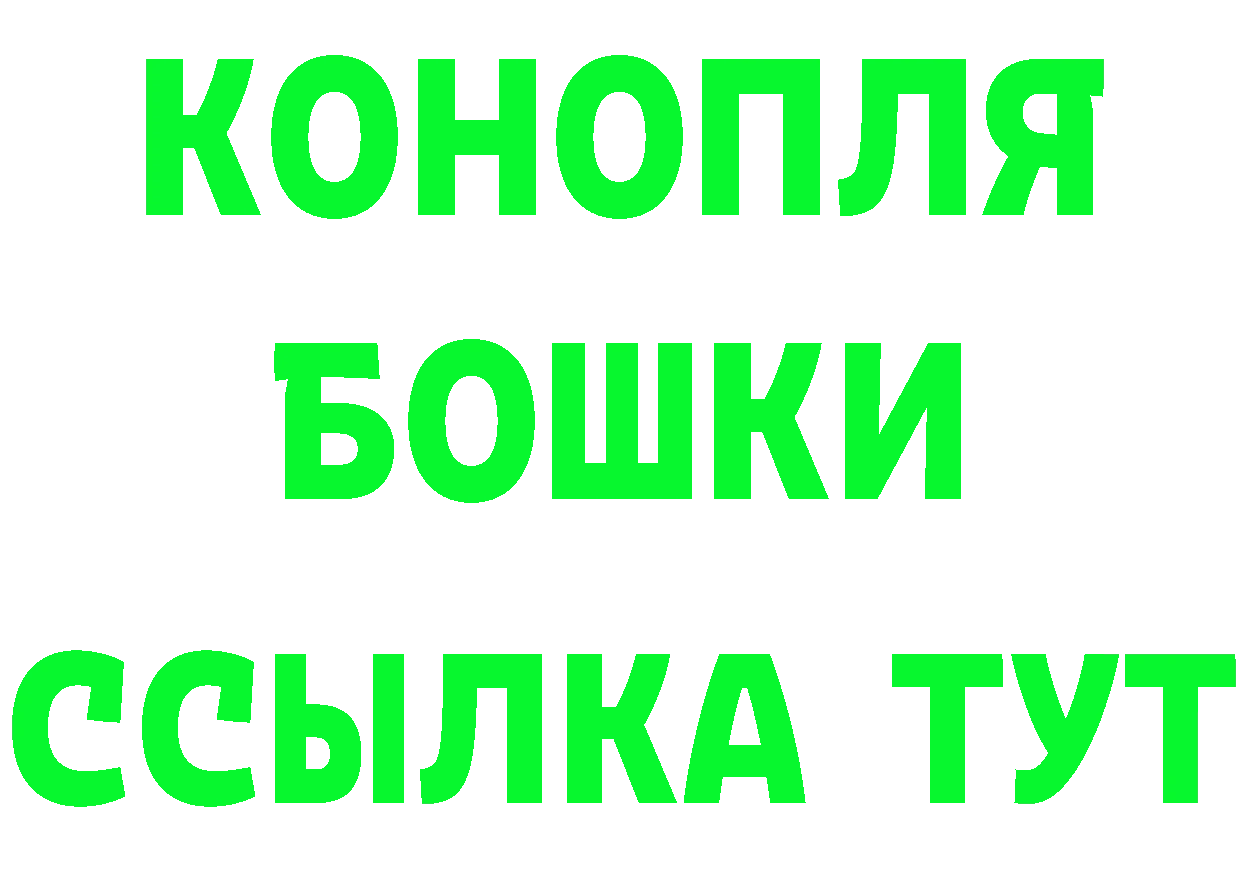 КОНОПЛЯ
БОШКИ
ССЫЛКА ТУТ